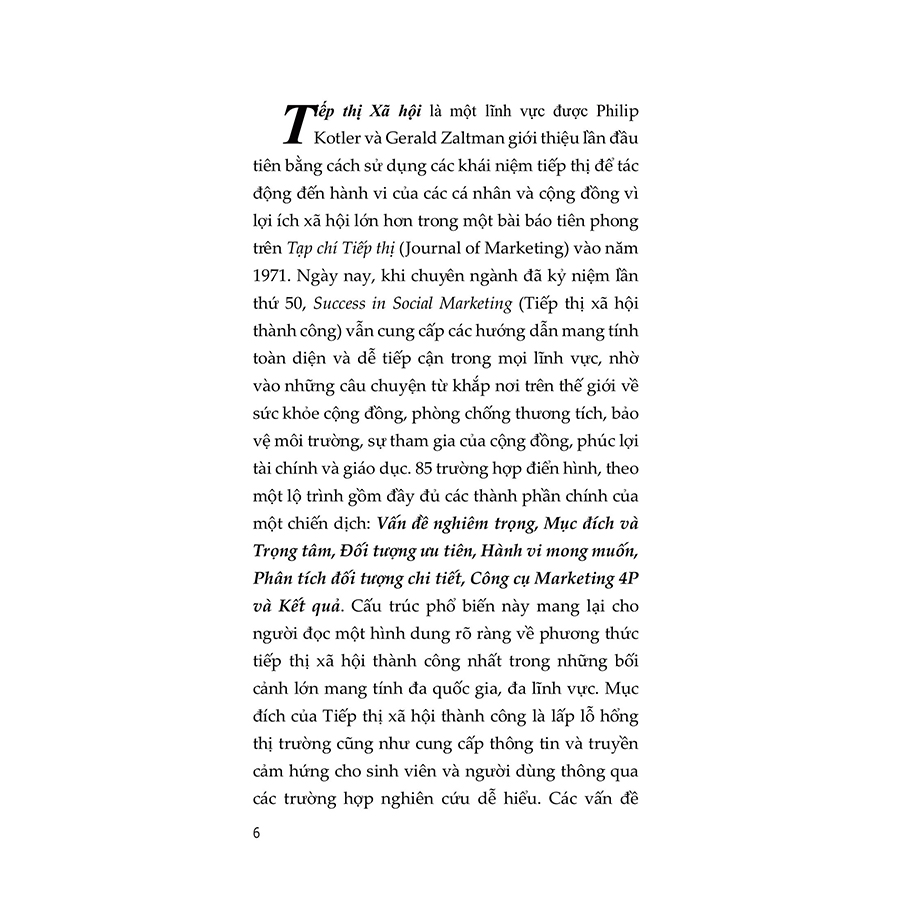 Tiếp thị Xã hội là một lĩnh vực được Philip Kotler và Gerald Zaltman giới thiệu lần đầu tiên bằng cách sử dụng các khái niệm tiếp thị để tác động đến hành vi của các cá nhân và cộng đồng vì lợi ích xã hội lớn hơn trong một bài báo tiên phong trên Tạp chí Tiếp thị (Journal of Marketing) vào năm 1971. Ngày nay, khi chuyên ngành đã kỷ niệm lần thứ 50, Success in Social Marketing (Tiếp thị xã hội thành công) vẫn cung cấp các hướng dẫn mang tính toàn diện và dễ tiếp cận trong mọi lĩnh vực, nhờ vào những câu chuyện từ khắp nơi trên thế giới về sức khỏe cộng đồng, phòng chống thương tích, bảo vệ môi trường, sự tham gia của cộng đồng, phúc lợi tài chính và giáo dục. 85 trường hợp điển hình, theo một lộ trình gồm đầy đủ các thành phần chính của một chiến dịch: Vấn đề nghiêm trọng, Mục đích và Trọng tâm, Đối tượng ưu tiên, Hành vi mong muốn, Phân tích đối tượng chi tiết, Công cụ Marketing 4P và Kết quả. Cấu trúc phổ biến này mang lại cho người đọc một hình dung rõ ràng về phương thức tiếp thị xã hội thành công nhất trong những bối cảnh lớn mang tính đa quốc gia, đa lĩnh vực. Mục đích của Tiếp thị xã hội thành công là lấp lỗ hổng thị trường cũng như cung cấp thông tin và truyền cảm hứng cho sinh viên và người dùng thông qua các trường hợp nghiên cứu dễ hiểu. Các vấn đề

6